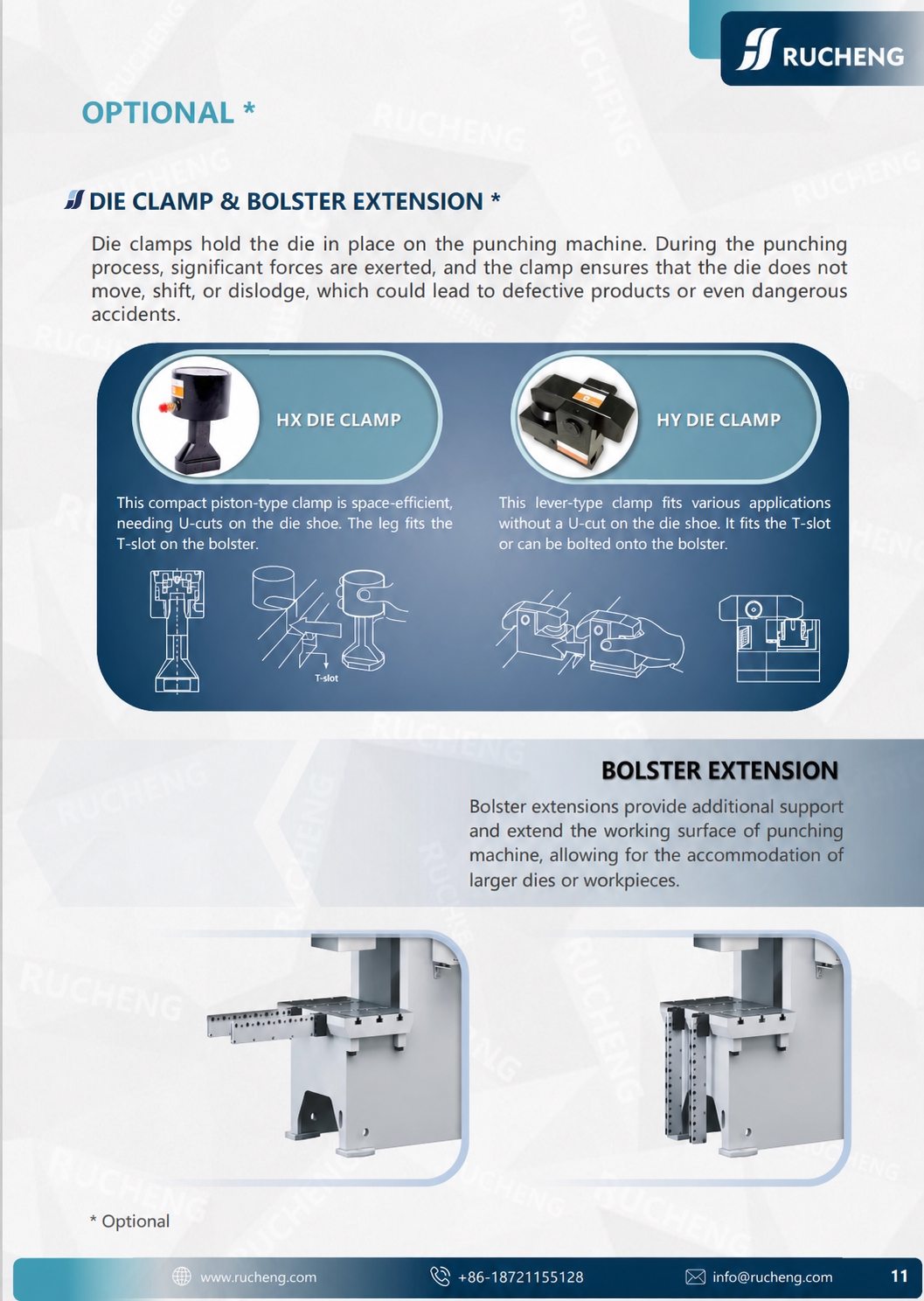 RUCHENG

OPTIONAL *

DIE CLAMP & BOLSTER EXTENSION *

Die clamps hold the die in place on the punching machine. During the punching process, significant forces are exerted, and the clamp ensures that the die does not move, shift, or dislodge, which could lead to defective products or even dangerous accidents.

HX DIE CLAMP

This compact piston-type clamp is space-efficient, needing U-cuts on the die shoe. The leg fits the T-slot on the bolster.

T-slot

HY DIE CLAMP

This lever-type clamp fits various applications without a U-cut on the die shoe. It fits the T-slot or can be bolted onto the bolster.

BOLSTER EXTENSION

Bolster extensions provide additional support and extend the working surface of punching machine, allowing for the accommodation of larger dies or workpieces.

* Optional

www.rucheng.com +86-18721155128 info@rucheng.com 11